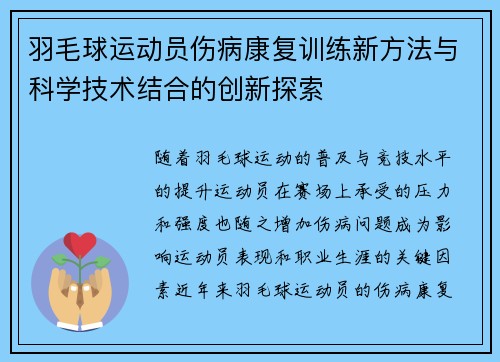 羽毛球运动员伤病康复训练新方法与科学技术结合的创新探索

随着羽毛球运动的普及与竞技水平的提升运动员在赛场上承受的压力和强度也随之增加伤病问题成为影响运动员表现和职业生涯的关键因素近年来羽毛球运动员的伤病康复